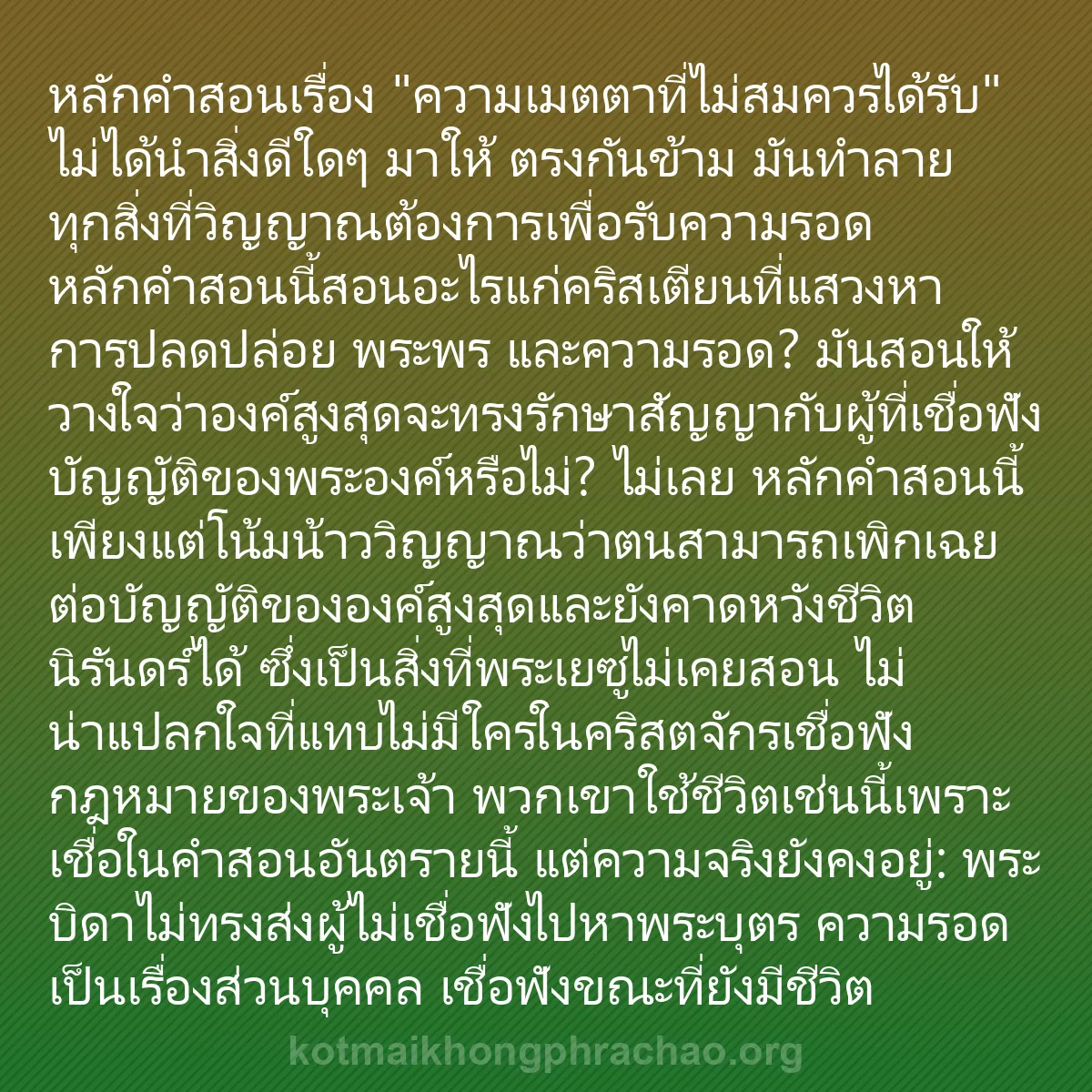 หลักคำสอนเรื่อง "ความเมตตาที่ไม่สมควรได้รับ" ไม่ได้นำสิ่งดีใดๆ มาให้ ตรงกันข้าม มันทำลายทุกสิ่งที่วิญญาณต้องการเพื่อรับความรอด หลักคำสอนนี้สอนอะไรแก่คริสเตียนที่แสวงหาการปลดปล่อย พระพร และความรอด? มันสอนให้วางใจว่าองค์สูงสุดจะทรงรักษาสัญญากับผู้ที่เชื่อฟังบัญญัติของพระองค์หรือไม่? ไม่เลย หลักคำสอนนี้เพียงแต่โน้มน้าววิญญาณว่าตนสามารถเพิกเฉยต่อบัญญัติขององค์สูงสุดและยังคาดหวังชีวิตนิรันดร์ได้ ซึ่งเป็นสิ่งที่พระเยซูไม่เคยสอน ไม่น่าแปลกใจที่แทบไม่มีใครในคริสตจักรเชื่อฟังกฎหมายของพระเจ้า พวกเขาใช้ชีวิตเช่นนี้เพราะเชื่อในคำสอนอันตรายนี้ แต่ความจริงยังคงอยู่: พระบิดาไม่ทรงส่งผู้ไม่เชื่อฟังไปหาพระบุตร ความรอดเป็นเรื่องส่วนบุคคล เชื่อฟังขณะที่ยังมีชีวิต

kotmaikhongphrachao.org